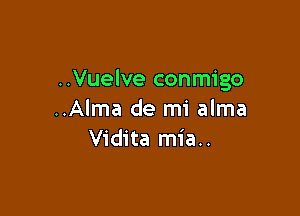 ..Vuelve conmigo
..Alma de mi alma
Vidita mía..